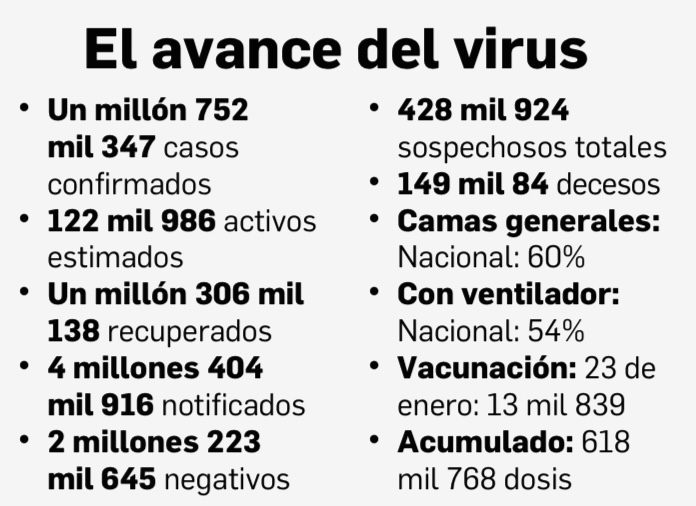 El avance del virus

• Un millón 752 mil 347 casos confirmados
• 122 mil 986 activos estimados
• Un millón 306 mil 138 recuperados
• 4 millones 404 mil 916 notificados
• 2 millones 223 mil 645 negativos

• 428 mil 924 sospechosos totales
• 149 mil 84 decesos
• Camas generales: Nacional: 60%
• Con ventilador: Nacional: 54%
• Vacunación: 23 de enero: 13 mil 839
• Acumulado: 618 mil 768 dosis